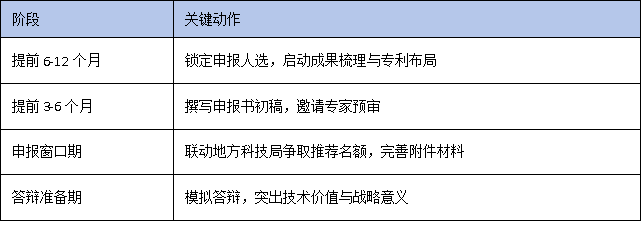 | 阶段 | 关键动作 |
|---|---|
| 提前 6-12 个月 | 锁定申报人选，启动成果梳理与专利布局 |
| 提前 3-6 个月 | 撰写申报书初稿，邀请专家预审 |
| 申报窗口期 | 联动地方科技局争取推荐名额，完善附件材料 |
| 答辩准备期 | 模拟答辩，突出技术价值与战略意义 |